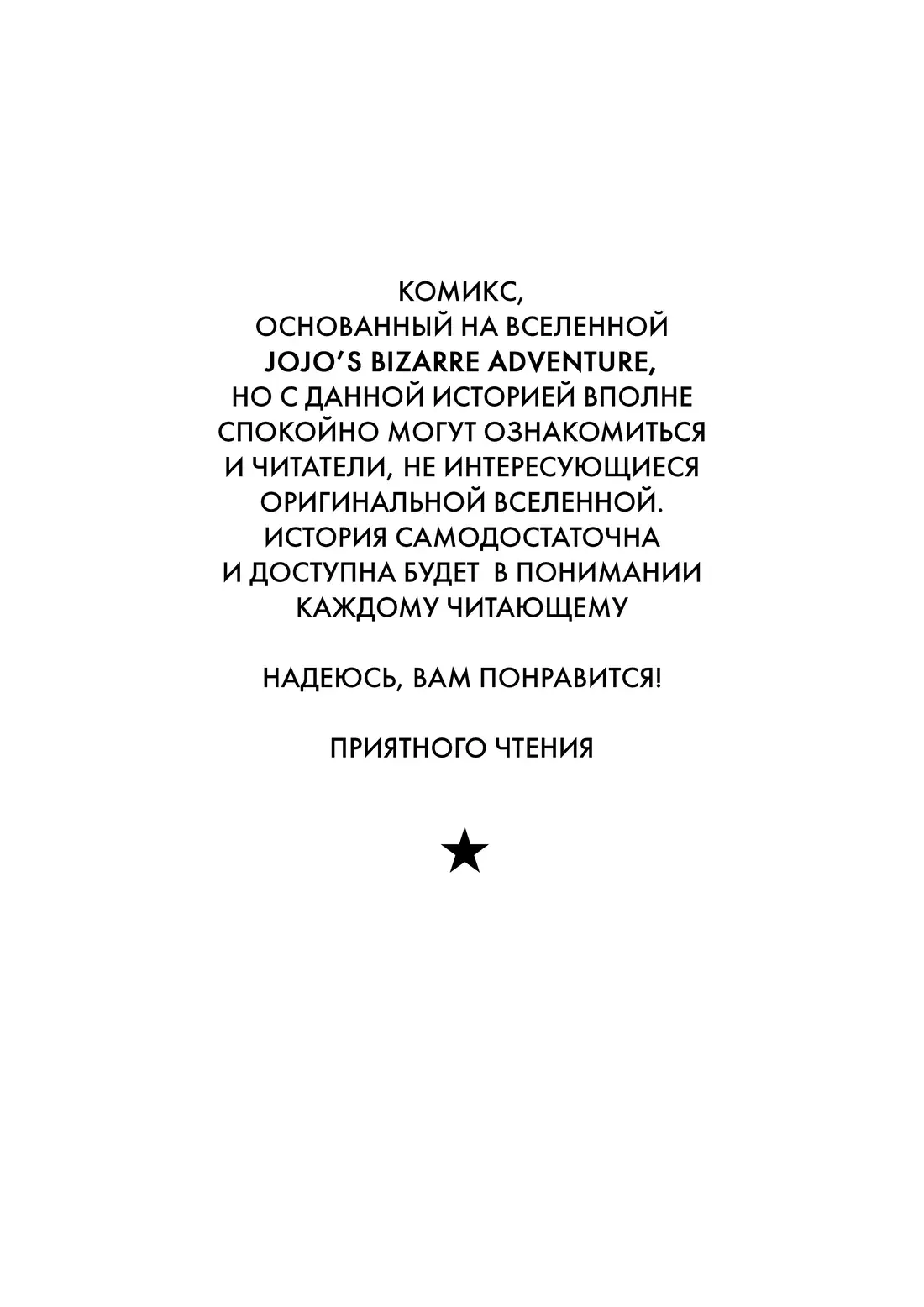 КОМИКС,
ОСНОВАННЫЙ НА ВСЕЛЕННОЙ
JOJO'S BIZARRE ADVENTURE,
НО С ДАННОЙ ИСТОРИЕЙ ВПОЛНЕ
СПОКОЙНО МОГУТ ОЗНАКОМИТЬСЯ
И ЧИТАТЕЛИ, НЕ ИНТЕРЕСУЮЩИЕСЯ
ОРИГИНАЛЬНОЙ ВСЕЛЕННОЙ.
ИСТОРИЯ САМОДОСТАТОЧНА
И ДОСТУПНА БУДЕТ В ПОНИМАНИИ
КАЖДОМУ ЧИТАЮЩЕМУ

НАДЕЮСЬ, ВАМ ПОНРАВИТСЯ!

ПРИЯТНОГО ЧТЕНИЯ

★